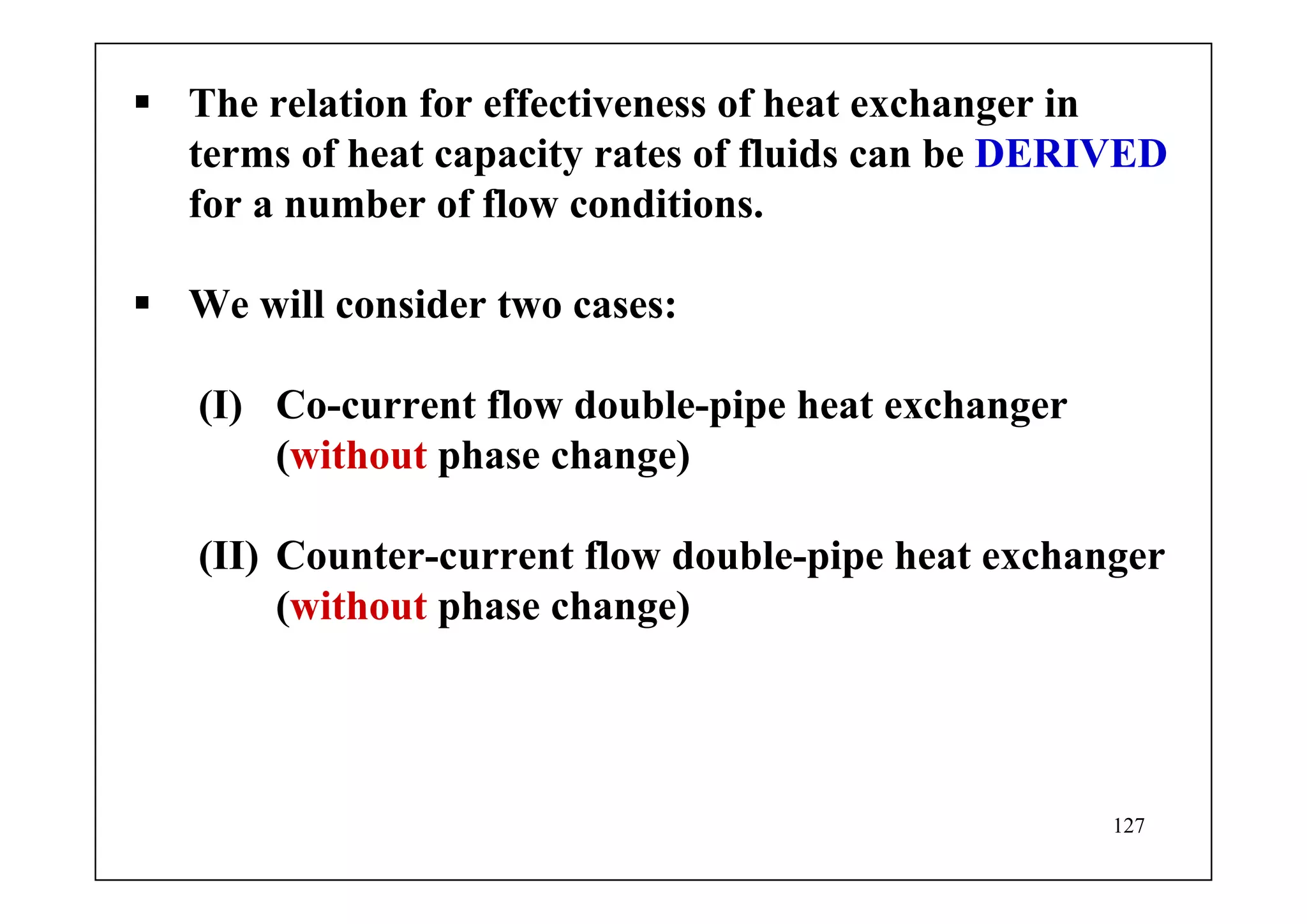 ▪ The relation for effectiveness of heat exchanger in terms of heat capacity rates of fluids can be DERIVED for a number of flow conditions.

▪ We will consider two cases:

(I) Co-current flow double-pipe heat exchanger (without phase change)

(II) Counter-current flow double-pipe heat exchanger (without phase change)

127